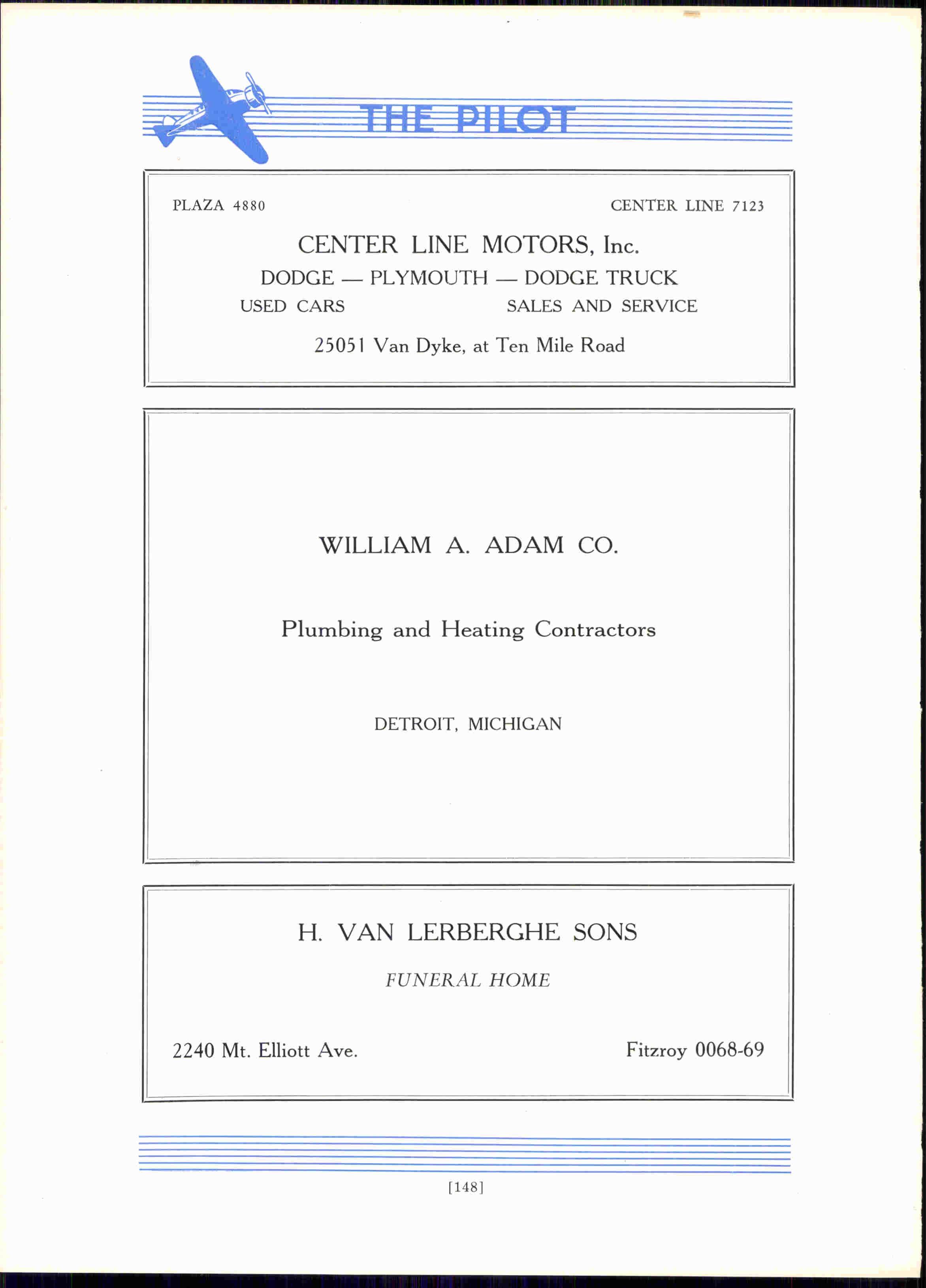 THE PILOT

PLAZA 4880

CENTER LINE 7123

CENTER LINE MOTORS, Inc.

DODGE — PLYMOUTH — DODGE TRUCK

USED CARS

SALES AND SERVICE

25051 Van Dyke, at Ten Mile Road

WILLIAM A. ADAM CO.

Plumbing and Heating Contractors

DETROIT, MICHIGAN

H. VAN LERBERGHE SONS

FUNERAL HOME

2240 Mt. Elliott Ave.

Fitzroy 0068-69

[148]